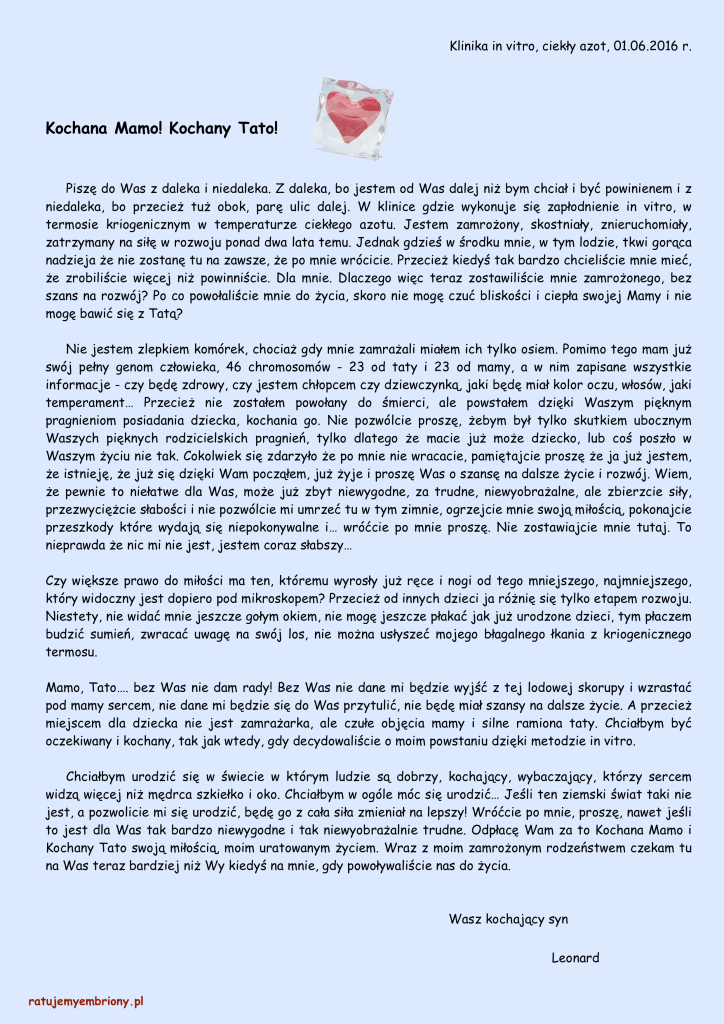 Klinika in vitro, ciekły azot, 01.06.2016 r.

Kochana Mamo! Kochany Tato!

Piszę do Was z daleka i niedaleka. Z daleka, bo jestem od Was dalej niż bym chciał i być powinienem i z niedaleka, bo przecież tuż obok, parę ulic dalej. W klinice gdzie wykonuje się zapłodnienie in vitro, w termosie kriogenicznym w temperaturze ciekłego azotu. Jestem zamrożony, skostniały, znieruchomiały, zatrzymany na siłę w rozwoju ponad dwa lata temu. Jednak gdzieś w środku mnie, w tym lodzie, tkwi gorąca nadzieja że nie zostanę tu na zawsze, że po mnie wrócicie. Przecież kiedyś tak bardzo chcieliście mnie mieć, że zrobiliście więcej niż powinniście. Dla mnie. Dlaczego więc teraz zostawiliście mnie zamrożonego, bez szans na rozwój? Po co powołaliście mnie do życia, skoro nie mogę czuć bliskości i ciepła swojej Mamy i nie mogę bawić się z Tatą?

Nie jestem zlepkiem komórek, chociaż gdy mnie zamrażali miałem ich tylko osiem. Pomimo tego mam już swój pełny genom człowieka, 46 chromosomów - 23 od taty i 23 od mamy, a w nim zapisane wszystkie informacje - czy będę zdrowy, czy jestem chłopcem czy dziewczynką, jaki będę miał kolor oczu, włosów, jaki temperament… Przecież nie zostałem powołany do śmierci, ale powstałem dzięki Waszym pięknym pragnieniom posiadania dziecka, kochania go. Nie pozwólcie proszę, żebym był tylko skutkiem ubocznym Waszych pięknych rodzicielskich pragnień, tylko dlatego że macie już może dziecko, lub coś poszło w Waszym życiu nie tak. Cokolwiek się zdarzyło że po mnie nie wracacie, pamiętajcie proszę że ja już jestem, że istnieję, że już się dzięki Wam począłem, już żyje i proszę Was o szansę na dalsze życie i rozwój. Wiem, że pewnie to niełatwe dla Was, może już zbyt niewygodne, za trudne, niewyobrażalne, ale zbierzcie siły, przezwyciężcie słabości i nie pozwólcie mi umrzeć tu w tym zimnie, ogrzejcie mnie swoją miłością, pokonajcie przeszkody które wydają się niepokonywalne i… wróćcie po mnie proszę. Nie zostawiajcie mnie tutaj. To nieprawda że nic mi nie jest, jestem coraz słabszy…

Czy większe prawo do miłości ma ten, któremu wyrosły już ręce i nogi od tego mniejszego, najmniejszego, który widoczny jest dopiero pod mikroskopem? Przecież od innych dzieci ja różnię się tylko etapem rozwoju. Niestety, nie widać mnie jeszcze gołym okiem, nie mogę jeszcze płakać jak już urodzone dzieci, tym płaczem budzić sumień, zwracać uwagę na swój los, nie można usłyszeć mojego błagalnego łkania z kriogenicznego termosu.

Mamo, Tato…. bez Was nie dam rady! Bez Was nie dane mi będzie wyjść z tej lodowej skorupy i wzrastać pod mamy sercem, nie dane mi będzie się do Was przytulić, nie będę miał szansy na dalsze życie. A przecież miejscem dla dziecka nie jest zamrażarka, ale czułe objęcia mamy i silne ramiona taty. Chciałbym być oczekiwany i kochany, tak jak wtedy, gdy decydowaliście o moim powstaniu dzięki metodzie in vitro.

Chciałbym urodzić się w świecie w którym ludzie są dobrzy, kochający, wybaczający, którzy sercem widzą więcej niż mędrca szkiełko i oko. Chciałbym w ogóle móc się urodzić… Jeśli ten ziemski świat taki nie jest, a pozwolicie mi się urodzić, będę go z cała siła zmieniał na lepszy! Wróćcie po mnie, proszę, nawet jeśli to jest dla Was tak bardzo niewygodne i tak niewyobrażalnie trudne. Odpłacę Wam za to Kochana Mamo i Kochany Tato swoją miłością, moim uratowanym życiem. Wraz z moim zamrożonym rodzeństwem czekam tu na Was teraz bardziej niż Wy kiedyś na mnie, gdy powoływaliście nas do życia.

Wasz kochający syn

Leonard

ratujemyembriony.pl